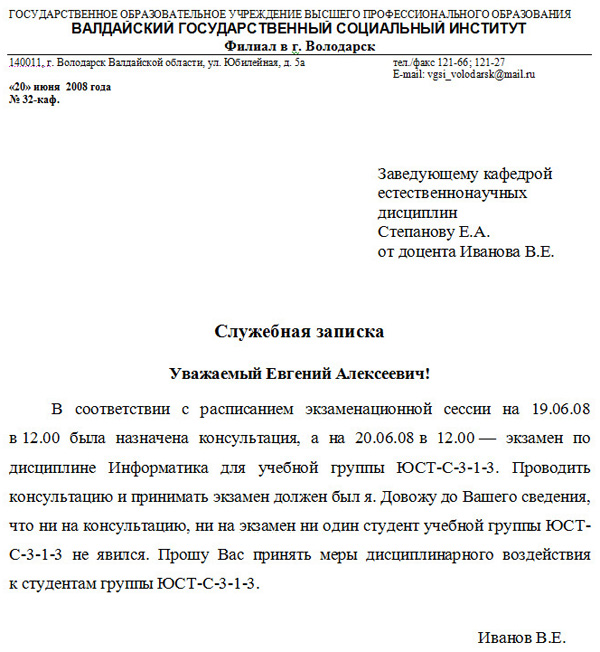 ГОСУДАРСТВЕННОЕ ОБРАЗОВАТЕЛЬНОЕ УЧРЕЖДЕНИЕ ВЫСШЕГО ПРОФЕССИОНАЛЬНОГО ОБРАЗОВАНИЯ
ВАЛДАЙСКИЙ ГОСУДАРСТВЕННЫЙ СОЦИАЛЬНЫЙ ИНСТИТУТ
Филиал в г. Володарск

140011, г. Володарск Валдайской области, ул. Юбилейная, д. 5а

тел./факс 121-66; 121-27
E-mail: vgsi_volodarsk@mail.ru

«20» июня 2008 года
№ 32-каф.

Заведующему кафедрой естественнонаучных дисциплин
Степанову Е.А.
от доцента Иванова В.Е.

Служебная записка

Уважаемый Евгений Алексеевич!

В соответствии с расписанием экзаменационной сессии на 19.06.08 в 12.00 была назначена консультация, а на 20.06.08 в 12.00 — экзамен по дисциплине Информатика для учебной группы ЮСТ-С-3-1-3. Проводить консультацию и принимать экзамен должен был я. Довожу до Вашего сведения, что ни на консультацию, ни на экзамен ни один студент учебной группы ЮСТ-С-3-1-3 не явился. Прошу Вас принять меры дисциплинарного воздействия к студентам группы ЮСТ-С-3-1-3.

Иванов В.Е.